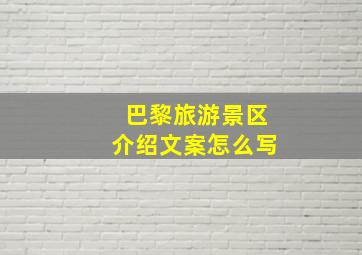 巴黎旅游景区
介绍文案怎么写